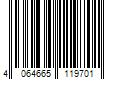 4 064665 119701